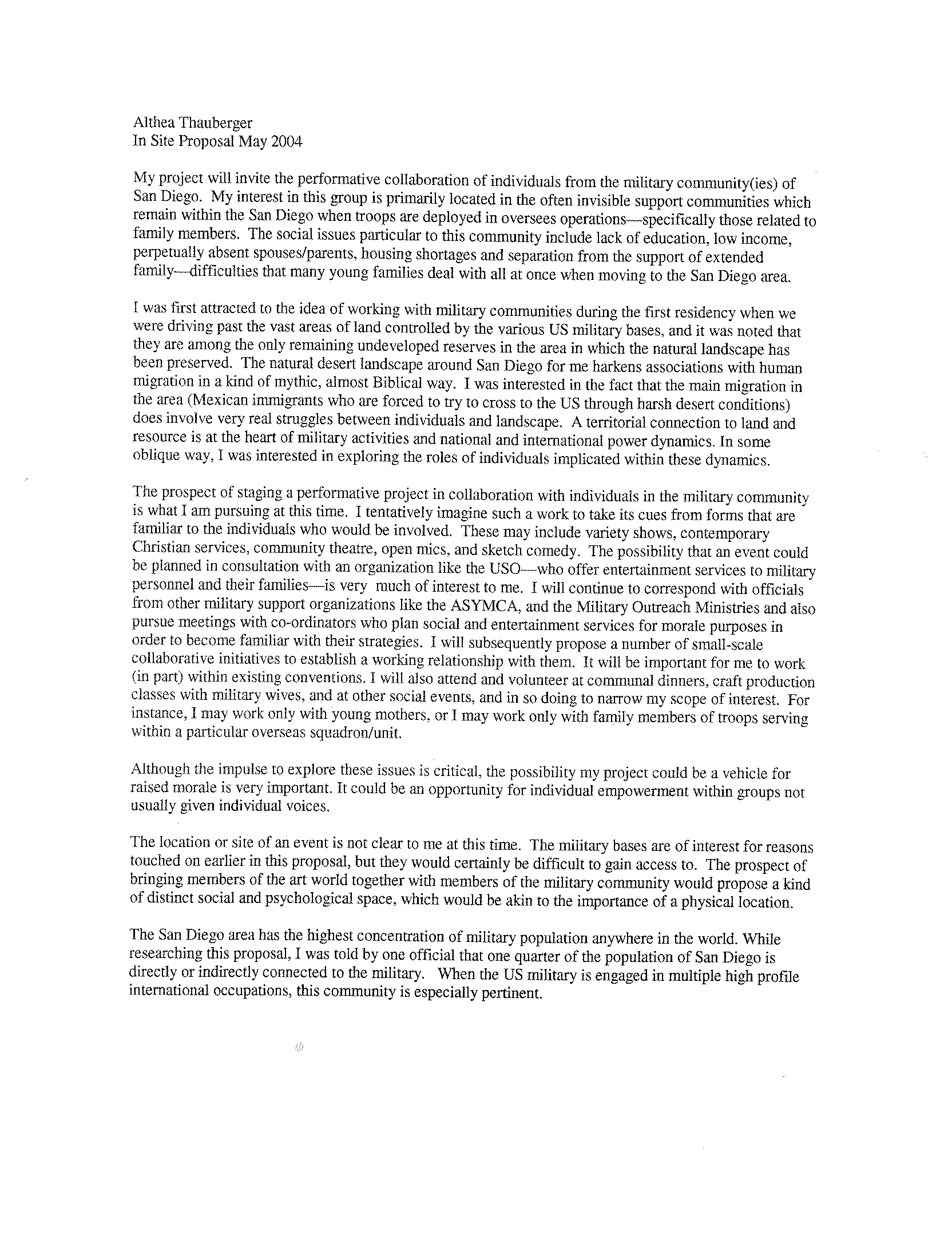 Althea Thauberger
In Site Proposal May 2004

My project will invite the performative collaboration of individuals from the military community(ies) of San Diego. My interest in this group is primarily located in the often invisible support communities which remain within the San Diego when troops are deployed in oversees operations—specifically those related to family members. The social issues particular to this community include lack of education, low income, perpetually absent spouses/parents, housing shortages and separation from the support of extended family—difficulties that many young families deal with all at once when moving to the San Diego area.

I was first attracted to the idea of working with military communities during the first residency when we were driving past the vast areas of land controlled by the various US military bases, and it was noted that they are among the only remaining undeveloped reserves in the area in which the natural landscape has been preserved. The natural desert landscape around San Diego for me harkens associations with human migration in a kind of mythic, almost Biblical way. I was interested in the fact that the main migration in the area (Mexican immigrants who are forced to try to cross to the US through harsh desert conditions) does involve very real struggles between individuals and landscape. A territorial connection to land and resource is at the heart of military activities and national and international power dynamics. In some oblique way, I was interested in exploring the roles of individuals implicated within these dynamics.

The prospect of staging a performative project in collaboration with individuals in the military community is what I am pursuing at this time. I tentatively imagine such a work to take its cues from forms that are familiar to the individuals who would be involved. These may include variety shows, contemporary Christian services, community theatre, open mics, and sketch comedy. The possibility that an event could be planned in consultation with an organization like the USO—who offer entertainment services to military personnel and their families—is very much of interest to me. I will continue to correspond with officials from other military support organizations like the ASYMCA, and the Military Outreach Ministries and also pursue meetings with co-ordinators who plan social and entertainment services for morale purposes in order to become familiar with their strategies. I will subsequently propose a number of small-scale collaborative initiatives to establish a working relationship with them. It will be important for me to work (in part) within existing conventions. I will also attend and volunteer at communal dinners, craft production classes with military wives, and at other social events, and in so doing to narrow my scope of interest. For instance, I may work only with young mothers, or I may work only with family members of troops serving within a particular overseas squadron/unit.

Although the impulse to explore these issues is critical, the possibility my project could be a vehicle for raised morale is very important. It could be an opportunity for individual empowerment within groups not usually given individual voices.

The location or site of an event is not clear to me at this time. The military bases are of interest for reasons touched on earlier in this proposal, but they would certainly be difficult to gain access to. The prospect of bringing members of the art world together with members of the military community would propose a kind of distinct social and psychological space, which would be akin to the importance of a physical location.

The San Diego area has the highest concentration of military population anywhere in the world. While researching this proposal, I was told by one official that one quarter of the population of San Diego is directly or indirectly connected to the military. When the US military is engaged in multiple high profile international occupations, this community is especially pertinent.